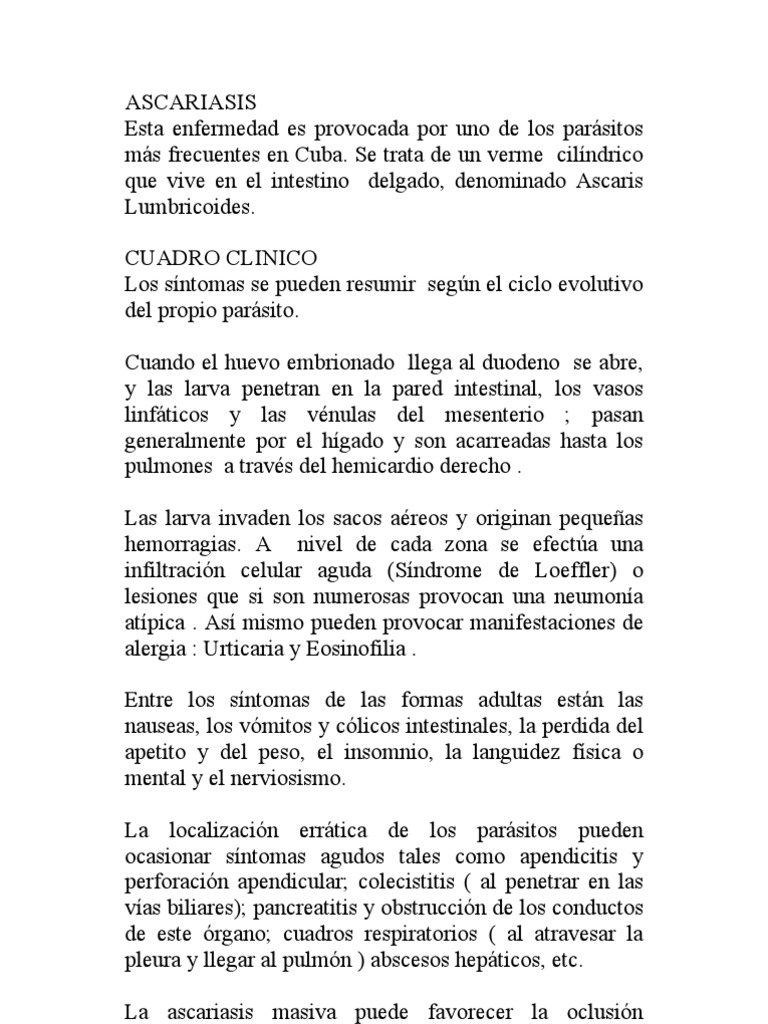 ASCARIASIS
Esta enfermedad es provocada por uno de los parásitos más frecuentes en Cuba. Se trata de un verme cilíndrico que vive en el intestino delgado, denominado Ascaris Lumbricoides.

CUADRO CLINICO
Los síntomas se pueden resumir según el ciclo evolutivo del propio parásito.

Cuando el huevo embrionado llega al duodeno se abre, y las larva penetran en la pared intestinal, los vasos linfáticos y las vénulas del mesenterio ; pasan generalmente por el hígado y son acarreadas hasta los pulmones a través del hemicardio derecho .

Las larva invaden los sacos aéreos y originan pequeñas hemorragias. A nivel de cada zona se efectúa una infiltración celular aguda (Síndrome de Loeffler) o lesiones que si son numerosas provocan una neumonía atípica . Así mismo pueden provocar manifestaciones de alergia : Urticaria y Eosinofilia .

Entre los síntomas de las formas adultas están las nauseas, los vómitos y cólicos intestinales, la perdida del apetito y del peso, el insomnio, la languidez física o mental y el nerviosismo.

La localización errática de los parásitos pueden ocasionar síntomas agudos tales como apendicitis y perforación apendicular; colecistitis ( al penetrar en las vías biliares); pancreatitis y obstrucción de los conductos de este órgano; cuadros respiratorios ( al atravesar la pleura y llegar al pulmón ) abscesos hepáticos, etc.

La ascariasis masiva puede favorecer la oclusión